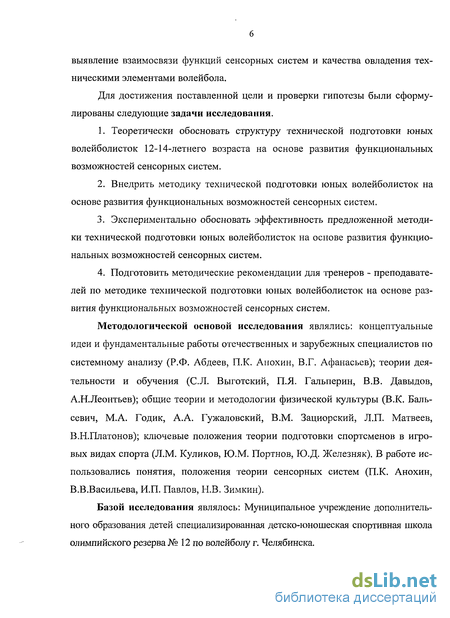 6

выявление взаимосвязи функций сенсорных систем и качества овладения техническими элементами волейбола.

Для достижения поставленной цели и проверки гипотезы были сформулированы следующие задачи исследования.

1. Теоретически обосновать структуру технической подготовки юных волейболисток 12-14-летнего возраста на основе развития функциональных возможностей сенсорных систем.

2. Внедрить методику технической подготовки юных волейболисток на основе развития функциональных возможностей сенсорных систем.

3. Экспериментально обосновать эффективность предложенной методики технической подготовки юных волейболисток на основе развития функциональных возможностей сенсорных систем.

4. Подготовить методические рекомендации для тренеров - преподавателей по методике технической подготовки юных волейболисток на основе развития функциональных возможностей сенсорных систем.

Методологической основой исследования являлись: концептуальные идеи и фундаментальные работы отечественных и зарубежных специалистов по системному анализу (Р.Ф. Абдеев, П.К. Анохин, В.Г. Афанасьев); теории деятельности и обучения (С.Л. Выготский, П.Я. Гальперин, В.В. Давыдов, А.Н.Леонтьев); общие теории и методологии физической культуры (В.К. Бальсевич, М.А. Годик, А.А. Гужаловский, В.М. Зациорский, Л.П. Матвеев, В.Н.Платонов); ключевые положения теории подготовки спортсменов в игровых видах спорта (Л.М. Куликов, Ю.М. Портнов, Ю.Д. Железняк). В работе использовались понятия, положения теории сенсорных систем (П.К. Анохин, В.В.Васильева, И.П. Павлов, Н.В. Зимкин).

Базой исследования являлось: Муниципальное учреждение дополнительного образования детей специализированная детско-юношеская спортивная школа олимпийского резерва № 12 по волейболу г. Челябинска.

dsLib.net
библиотека диссертаций